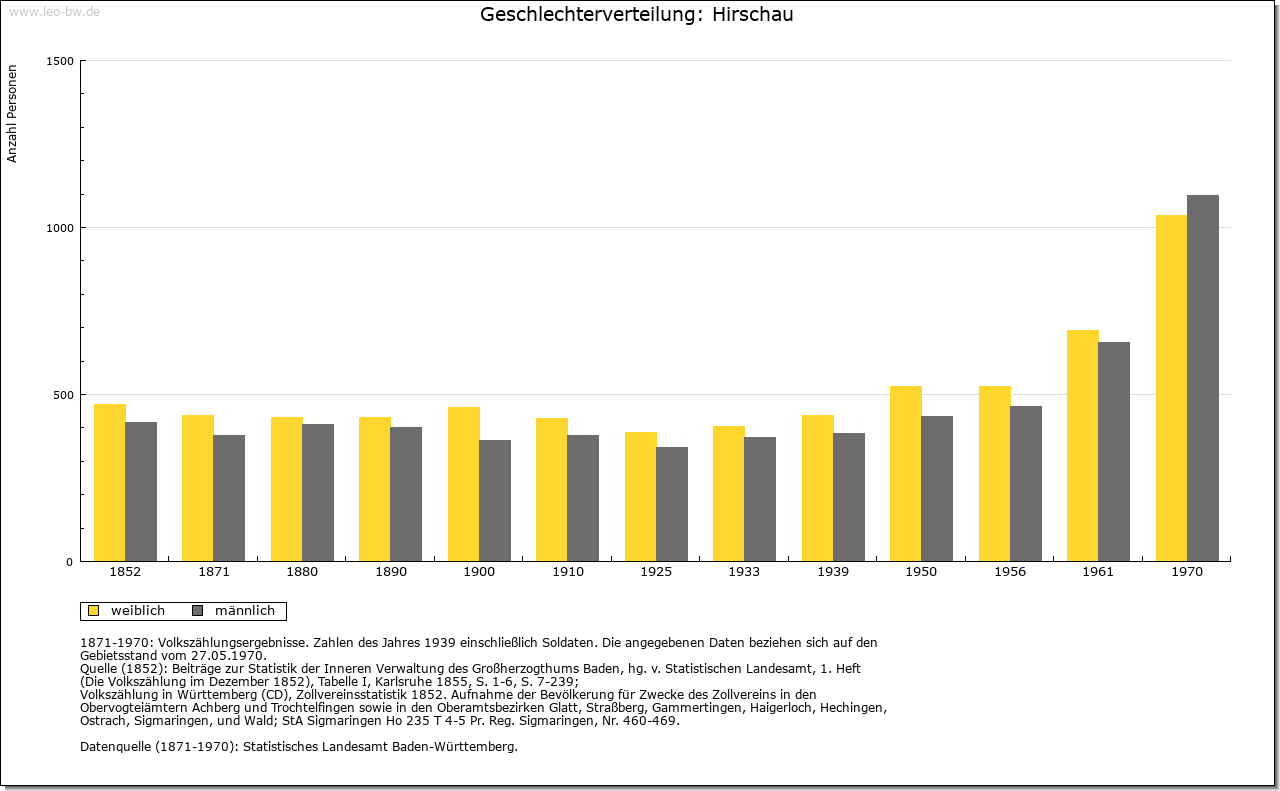 www.leo-bw.de

Geschlechterverteilung: Hirschau

Anzahl Personen

1500
1000
500
0

1852 1871 1880 1890 1900 1910 1925 1933 1939 1950 1956 1961 1970

weiblich männlich

1871-1970: Volkszählungsergebnisse. Zahlen des Jahres 1939 einschließlich Soldaten. Die angegebenen Daten beziehen sich auf den Gebietsstand vom 27.05.1970.
Quelle (1852): Beiträge zur Statistik der Inneren Verwaltung des Großherzogthums Baden, hg. v. Statistischen Landesamt, 1. Heft (Die Volkszählung im Dezember 1852), Tabelle I, Karlsruhe 1855, S. 1-6, S. 7-239;
Volkszählung in Württemberg (CD), Zollvereinsstatistik 1852. Aufnahme der Bevölkerung für Zwecke des Zollvereins in den Obervogteiämtern Achberg und Trochtelfingen sowie in den Oberamtsbezirken Glatt, Straßberg, Gammertingen, Haigerloch, Hechingen, Ostrach, Sigmaringen, und Wald; StA Sigmaringen Ho 235 T 4-5 Pr. Reg. Sigmaringen, Nr. 460-469.

Datenquelle (1871-1970): Statistisches Landesamt Baden-Württemberg.